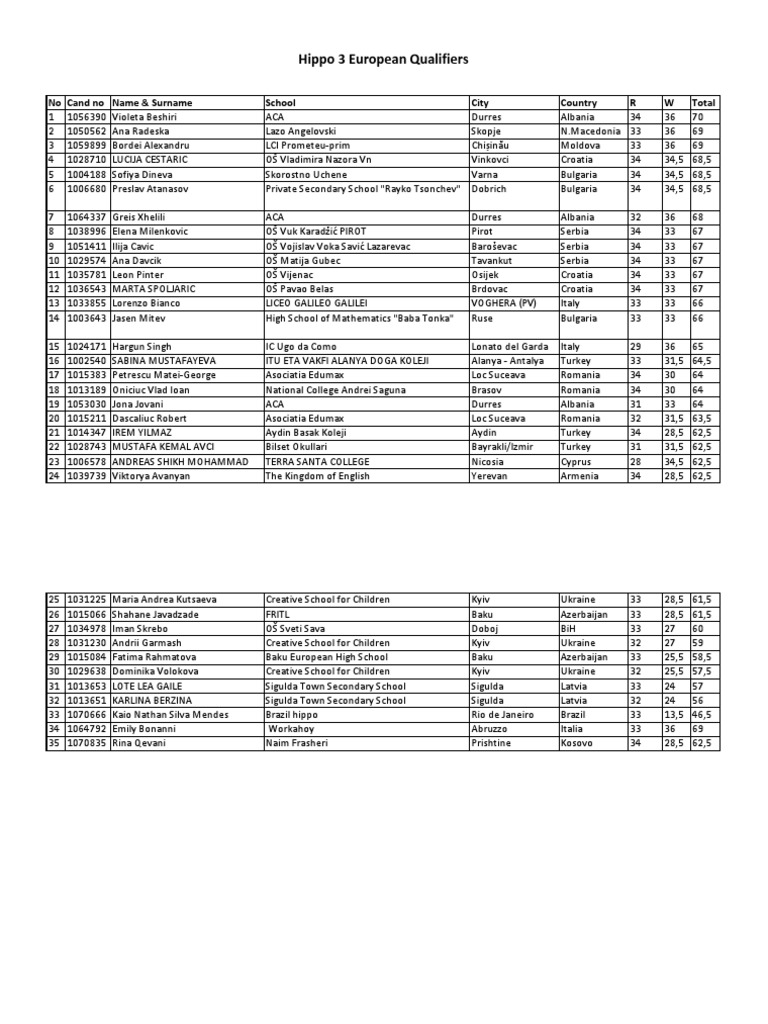 Hippo 3 European Qualifiers

| No | Cand no | Name & Surname | School | City | Country | R | W | Total |
|---|---|---|---|---|---|---|---|---|
| 1 | 1056390 | Violeta Beshiri | ACA | Durres | Albania | 34 | 36 | 70 |
| 2 | 1050562 | Ana Radeska | Lazo Angelovski | Skopje | N.Macedonia | 33 | 36 | 69 |
| 3 | 1059899 | Bordei Alexandru | LCI Prometeu-prim | Chișinău | Moldova | 33 | 36 | 69 |
| 4 | 1028710 | LUCIJA CESTARIC | OŠ Vladimira Nazora Vn | Vinkovci | Croatia | 34 | 34,5 | 68,5 |
| 5 | 1004188 | Sofiya Dineva | Skorostno Uchene | Varna | Bulgaria | 34 | 34,5 | 68,5 |
| 6 | 1006680 | Preslav Atanasov | Private Secondary School "Rayko Tsonchev" | Dobrich | Bulgaria | 34 | 34,5 | 68,5 |
| 7 | 1064337 | Greis Xhelili | ACA | Durres | Albania | 32 | 36 | 68 |
| 8 | 1038996 | Elena Milenkovic | OŠ Vuk Karadžić PIROT | Pirot | Serbia | 34 | 33 | 67 |
| 9 | 1051411 | Ilija Cavic | OŠ Vojislav Voka Savić Lazarevac | Baroševac | Serbia | 34 | 33 | 67 |
| 10 | 1029574 | Ana Davcik | OŠ Matija Gubec | Tavankut | Serbia | 34 | 33 | 67 |
| 11 | 1035781 | Leon Pinter | OŠ Vijenac | Osijek | Croatia | 34 | 33 | 67 |
| 12 | 1036543 | MARTA SPOLJARIC | OŠ Pavao Belas | Brdovac | Croatia | 34 | 33 | 67 |
| 13 | 1033855 | Lorenzo Bianco | LICEO GALILEO GALILEI | VOGHERA (PV) | Italy | 33 | 33 | 66 |
| 14 | 1003643 | Jasen Mitev | High School of Mathematics "Baba Tonka" | Ruse | Bulgaria | 33 | 33 | 66 |
| 15 | 1024171 | Hargun Singh | IC Ugo da Como | Lonato del Garda | Italy | 29 | 36 | 65 |
| 16 | 1002540 | SABINA MUSTAFAYEVA | ITU ETA VAKFI ALANYA DOGA KOLEJI | Alanya - Antalya | Turkey | 33 | 31,5 | 64,5 |
| 17 | 1015383 | Petrescu Matei-George | Asociatia Edumax | Loc Suceava | Romania | 34 | 30 | 64 |
| 18 | 1013189 | Oniciuc Vlad Ioan | National College Andrei Saguna | Brasov | Romania | 34 | 30 | 64 |
| 19 | 1053030 | Jona Jovani | ACA | Durres | Albania | 31 | 33 | 64 |
| 20 | 1015211 | Dascaliuc Robert | Asociatia Edumax | Loc Suceava | Romania | 32 | 31,5 | 63,5 |
| 21 | 1014347 | IREM YILMAZ | Aydin Basak Koleji | Aydin | Turkey | 34 | 28,5 | 62,5 |
| 22 | 1028743 | MUSTAFA KEMAL AVCI | Bilset Okullari | Bayrakli/Izmir | Turkey | 31 | 31,5 | 62,5 |
| 23 | 1006578 | ANDREAS SHIKH MOHAMMAD | TERRA SANTA COLLEGE | Nicosia | Cyprus | 28 | 34,5 | 62,5 |
| 24 | 1039739 | Viktorya Avanyan | The Kingdom of English | Yerevan | Armenia | 34 | 28,5 | 62,5 |

| 25 | 1031225 | Maria Andrea Kutsaeva | Creative School for Children | Kyiv | Ukraine | 33 | 28,5 | 61,5 |
|---|---|---|---|---|---|---|---|---|
| 26 | 1015066 | Shahane Javadzade | FRITL | Baku | Azerbaijan | 33 | 28,5 | 61,5 |
| 27 | 1034978 | Iman Skrebo | OŠ Sveti Sava | Doboj | BiH | 33 | 27 | 60 |
| 28 | 1031230 | Andrii Garmash | Creative School for Children | Kyiv | Ukraine | 32 | 27 | 59 |
| 29 | 1015084 | Fatima Rahmatova | Baku European High School | Baku | Azerbaijan | 33 | 25,5 | 58,5 |
| 30 | 1029638 | Dominika Volokova | Creative School for Children | Kyiv | Ukraine | 32 | 25,5 | 57,5 |
| 31 | 1013653 | LOTE LEA GAILE | Sigulda Town Secondary School | Sigulda | Latvia | 33 | 24 | 57 |
| 32 | 1013651 | KARLINA BERZINA | Sigulda Town Secondary School | Sigulda | Latvia | 32 | 24 | 56 |
| 33 | 1070666 | Kaio Nathan Silva Mendes | Brazil hippo | Rio de Janeiro | Brazil | 33 | 13,5 | 46,5 |
| 34 | 1064792 | Emily Bonanni | Workahoy | Abruzzo | Italia | 33 | 36 | 69 |
| 35 | 1070835 | Rina Qevani | Naim Frasheri | Prishtine | Kosovo | 34 | 28,5 | 62,5 |